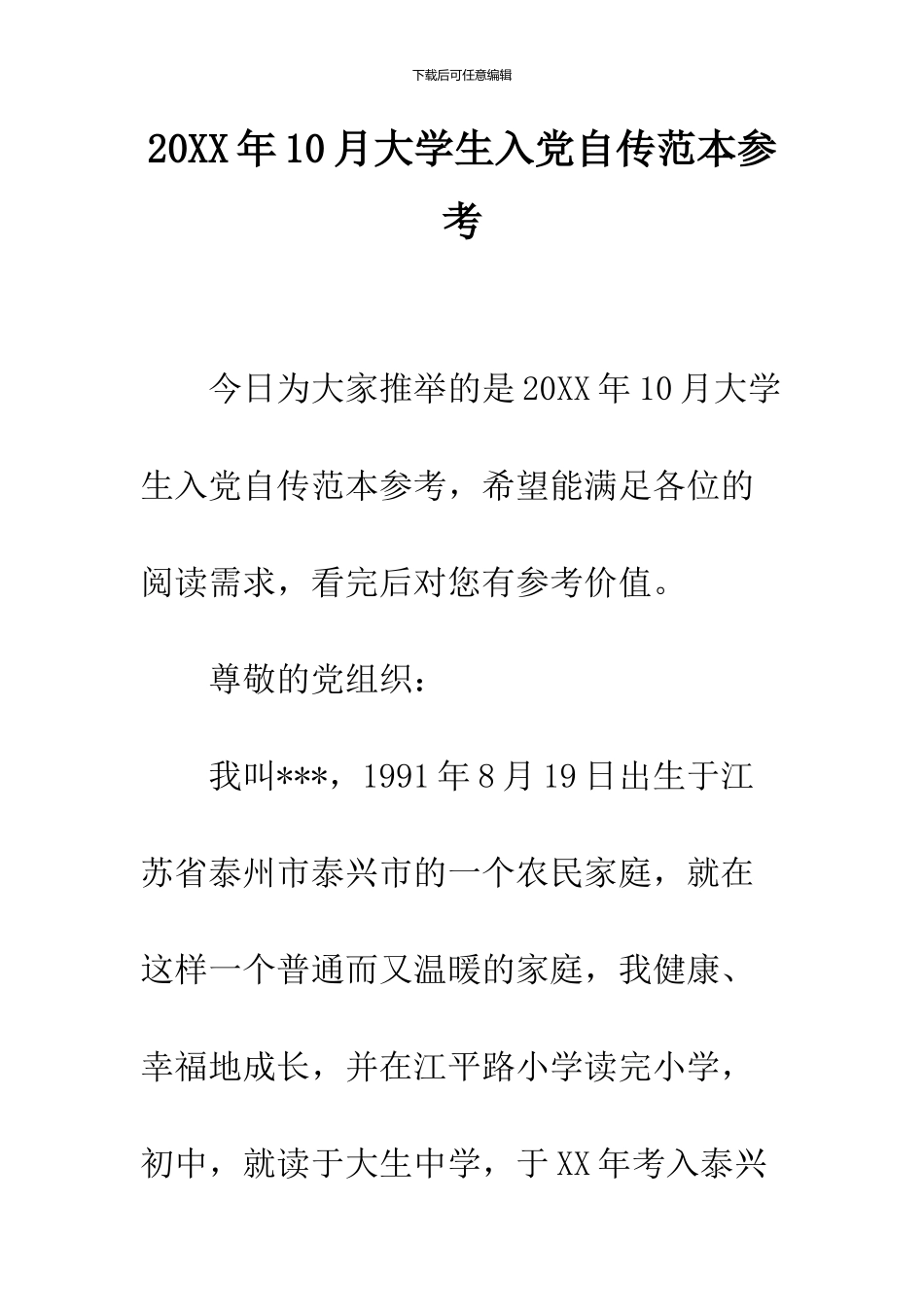 下载后可任意编辑

20XX年10月大学生入党自传范本参考

今日为大家推举的是20XX年10月大学生入党自传范本参考，希望能满足各位的阅读需求，看完后对您有参考价值。

尊敬的党组织：

我叫***，1991年8月19日出生于江苏省泰州市泰兴市的一个农民家庭，就在这样一个普通而又温暖的家庭，我健康、幸福地成长，并在江平路小学读完小学，初中，就读于大生中学，于XX年考入泰兴